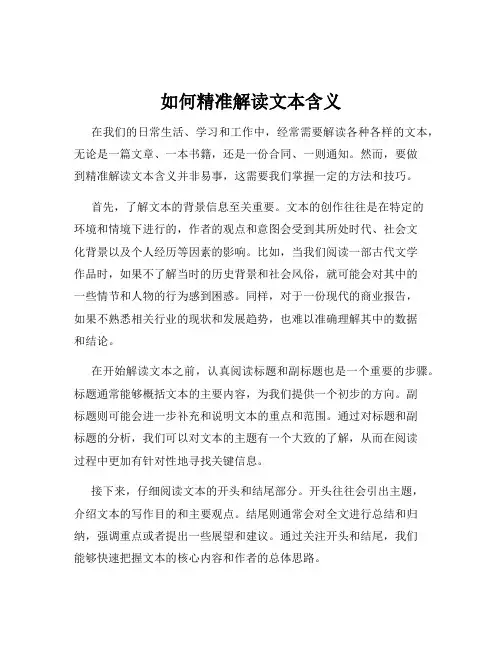 如何精准解读文本含义

在我们的日常生活、学习和工作中，经常需要解读各种各样的文本，无论是一篇文章、一本书籍，还是一份合同、一则通知。然而，要做到精准解读文本含义并非易事，这需要我们掌握一定的方法和技巧。

首先，了解文本的背景信息至关重要。文本的创作往往是在特定的环境和情境下进行的，作者的观点和意图会受到其所处时代、社会文化背景以及个人经历等因素的影响。比如，当我们阅读一部古代文学作品时，如果不了解当时的历史背景和社会风俗，就可能会对其中的一些情节和人物的行为感到困惑。同样，对于一份现代的商业报告，如果不熟悉相关行业的现状和发展趋势，也难以准确理解其中的数据和结论。

在开始解读文本之前，认真阅读标题和副标题也是一个重要的步骤。标题通常能够概括文本的主要内容，为我们提供一个初步的方向。副标题则可能会进一步补充和说明文本的重点和范围。通过对标题和副标题的分析，我们可以对文本的主题有一个大致的了解，从而在阅读过程中更加有针对性地寻找关键信息。

接下来，仔细阅读文本的开头和结尾部分。开头往往会引出主题，介绍文本的写作目的和主要观点。结尾则通常会对全文进行总结和归纳，强调重点或者提出一些展望和建议。通过关注开头和结尾，我们能够快速把握文本的核心内容和作者的总体思路。